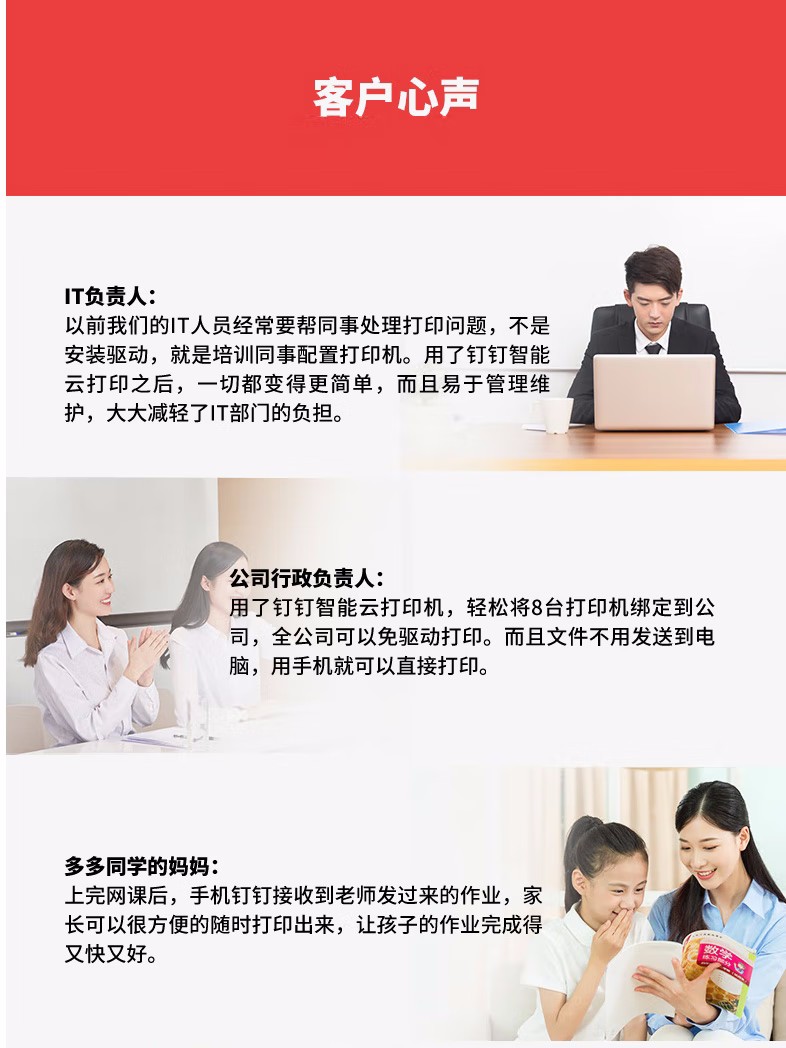 客户心声

IT负责人：
以前我们的IT人员经常要帮同事处理打印问题，不是安装驱动，就是培训同事配置打印机。用了钉钉智能云打印之后，一切都变得更简单，而且易于管理维护，大大减轻了IT部门的负担。

公司行政负责人：
用了钉钉智能云打印机，轻松将8台打印机绑定到公司，全公司可以免驱动打印。而且文件不用发送到电脑，用手机就可以直接打印。

多多同学的妈妈：
上完网课后，手机钉钉接收到老师发过来的作业，家长可以很方便的随时打印出来，让孩子的作业完成得又快又好。